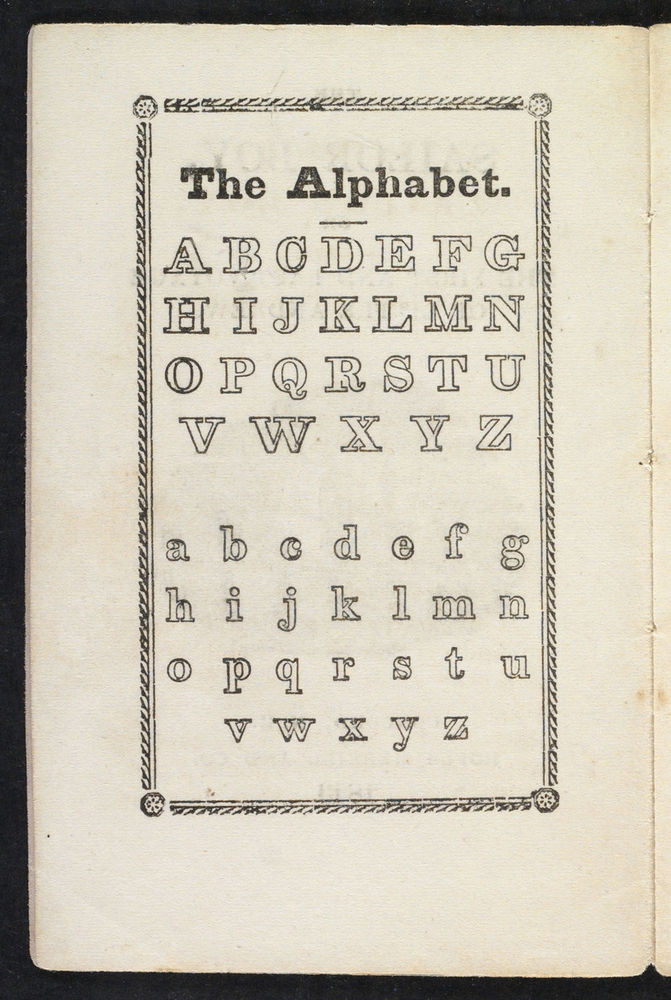 The Alphabet.

A B C D E F G
H I J K L M N
O P Q R S T U
V W X Y Z

a b c d e f g
h i j k l m n
o p q r s t u
v w x y z